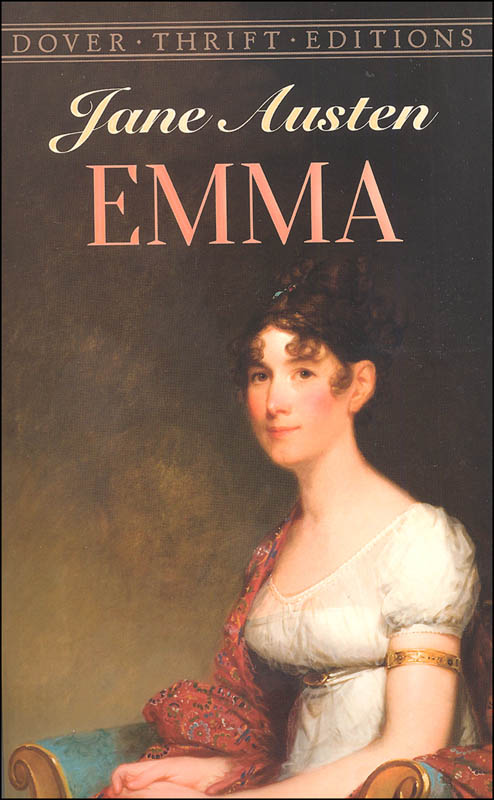 DOVER · THRIFT · EDITIONS

Jane Austen

EMMA